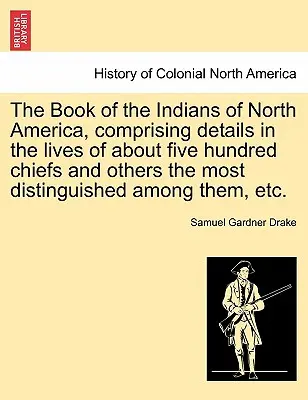 BRITISH LIBRARY

History of Colonial North America

The Book of the Indians of North America, comprising details in the lives of about five hundred chiefs and others the most distinguished among them, etc.

Samuel Gardner Drake